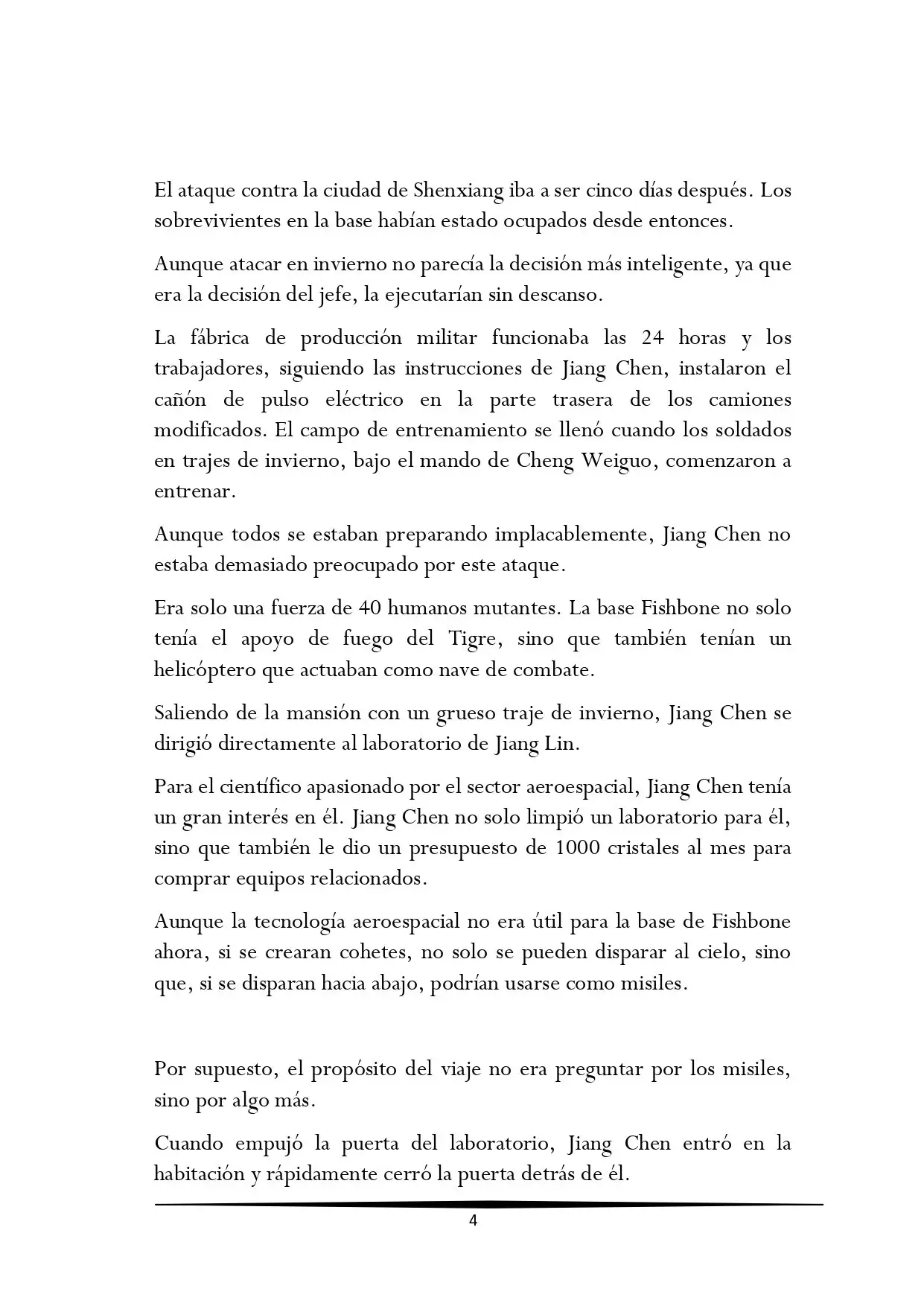 El ataque contra la ciudad de Shenxiang iba a ser cinco días después. Los sobrevivientes en la base habían estado ocupados desde entonces.

Aunque atacar en invierno no parecía la decisión más inteligente, ya que era la decisión del jefe, la ejecutarían sin descanso.

La fábrica de producción militar funcionaba las 24 horas y los trabajadores, siguiendo las instrucciones de Jiang Chen, instalaron el cañón de pulso eléctrico en la parte trasera de los camiones modificados. El campo de entrenamiento se llenó cuando los soldados en trajes de invierno, bajo el mando de Cheng Weiguo, comenzaron a entrenar.

Aunque todos se estaban preparando implacablemente, Jiang Chen no estaba demasiado preocupado por este ataque.

Era solo una fuerza de 40 humanos mutantes. La base Fishbone no solo tenía el apoyo de fuego del Tigre, sino que también tenían un helicóptero que actuaban como nave de combate.

Saliendo de la mansión con un grueso traje de invierno, Jiang Chen se dirigió directamente al laboratorio de Jiang Lin.

Para el científico apasionado por el sector aeroespacial, Jiang Chen tenía un gran interés en él. Jiang Chen no solo limpió un laboratorio para él, sino que también le dio un presupuesto de 1000 cristales al mes para comprar equipos relacionados.

Aunque la tecnología aeroespacial no era útil para la base de Fishbone ahora, si se crearan cohetes, no solo se pueden disparar al cielo, sino que, si se disparan hacia abajo, podrían usarse como misiles.

Por supuesto, el propósito del viaje no era preguntar por los misiles, sino por algo más.

Cuando empujó la puerta del laboratorio, Jiang Chen entró en la habitación y rápidamente cerró la puerta detrás de él.

4